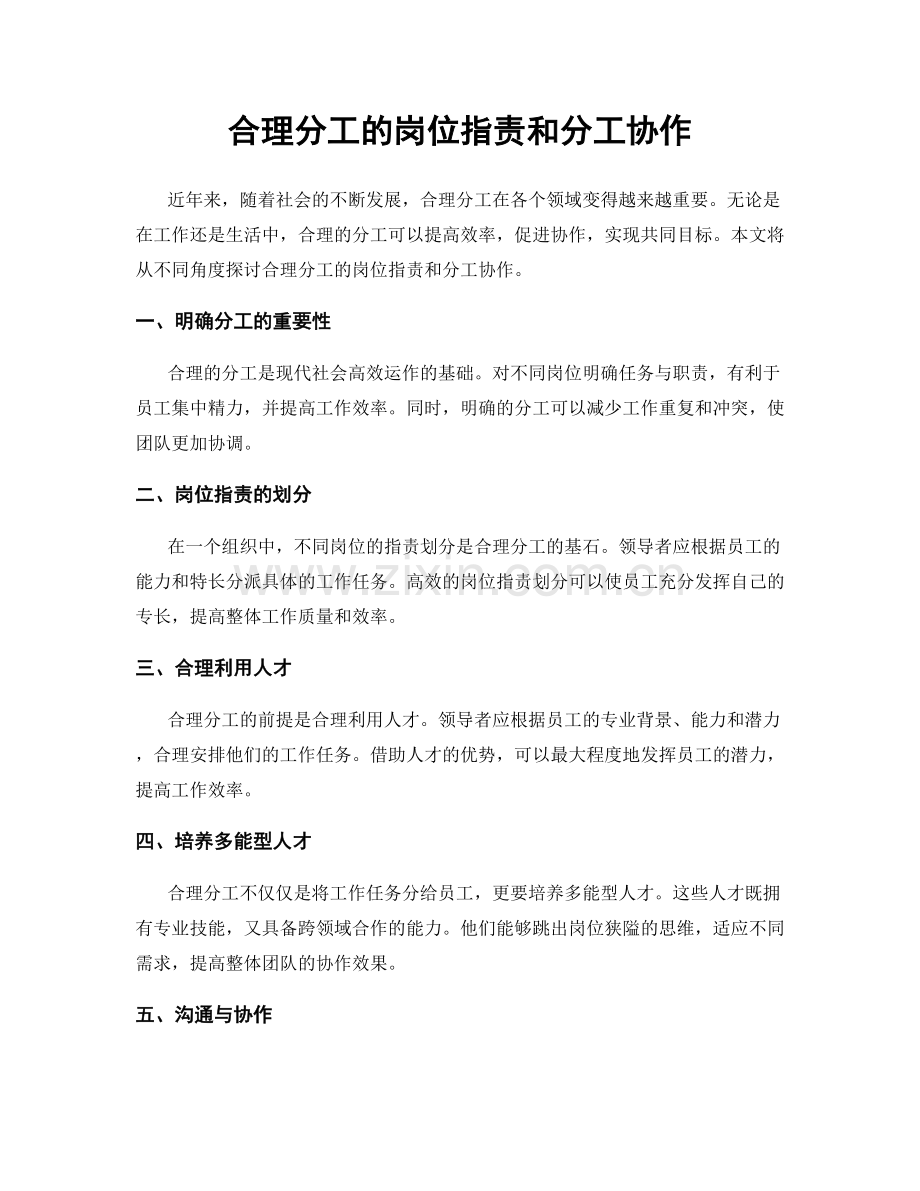 合理分工的岗位指责和分工协作

近年来，随着社会的不断发展，合理分工在各个领域变得越来越重要。无论是在工作还是生活中，合理的分工可以提高效率，促进协作，实现共同目标。本文将从不同角度探讨合理分工的岗位指责和分工协作。

一、明确分工的重要性

合理的分工是现代社会高效运作的基础。对不同岗位明确任务与职责，有利于员工集中精力，并提高工作效率。同时，明确的分工可以减少工作重复和冲突，使团队更加协调。

二、岗位指责的划分

在一个组织中，不同岗位的指责划分是合理分工的基石。领导者应根据员工的能力和特长分派具体的工作任务。高效的岗位指责划分可以使员工充分发挥自己的专长，提高整体工作质量和效率。

三、合理利用人才

合理分工的前提是合理利用人才。领导者应根据员工的专业背景、能力和潜力，合理安排他们的工作任务。借助人才的优势，可以最大程度地发挥员工的潜力，提高工作效率。

四、培养多能型人才

合理分工不仅仅是将工作任务分给员工，更要培养多能型人才。这些人才既拥有专业技能，又具备跨领域合作的能力。他们能够跳出岗位狭隘的思维，适应不同需求，提高整体团队的协作效果。

五、沟通与协作

www.zixin.com.cn